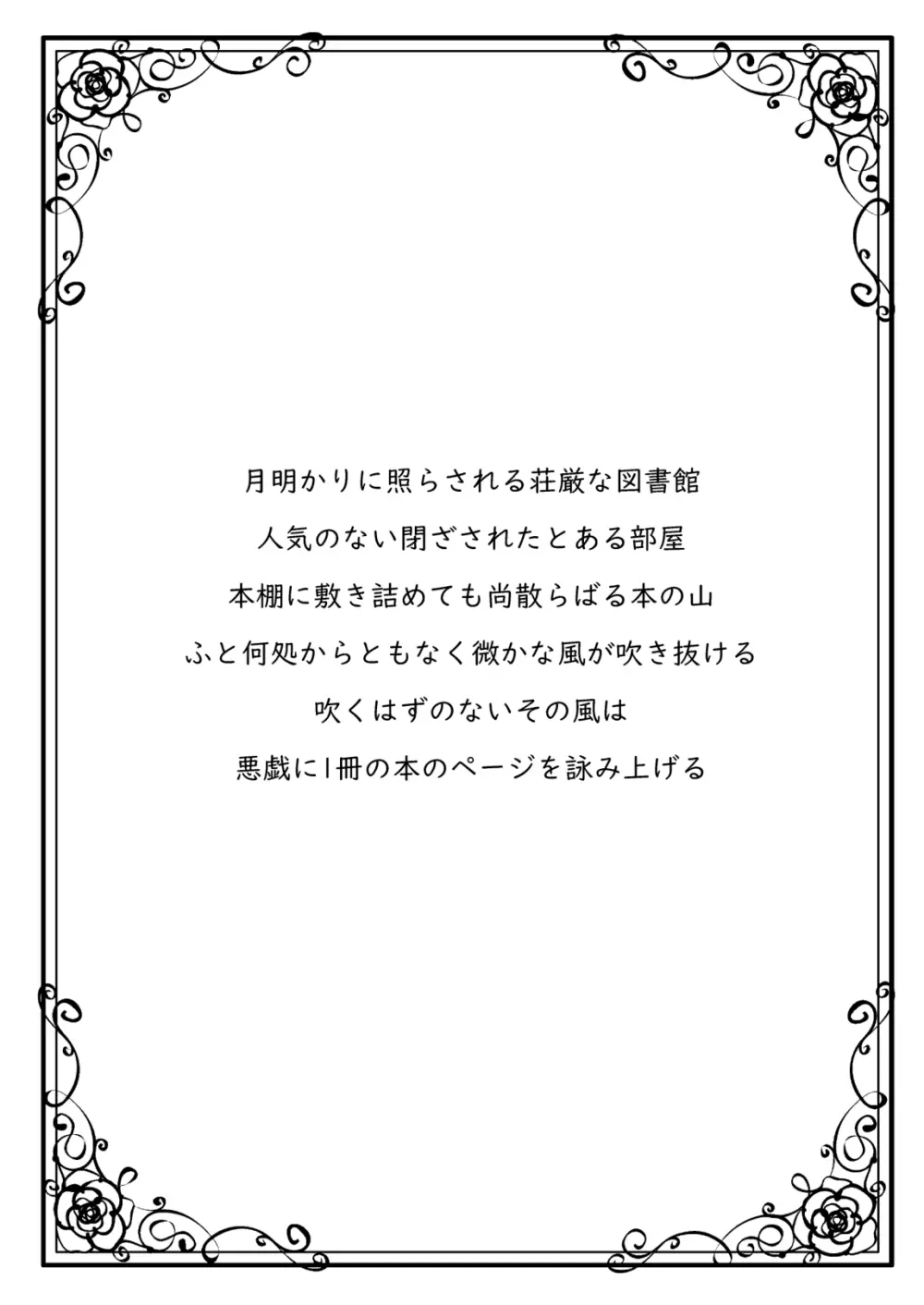 月明かりに照らされる荘厳な図書館

人気のない閉ざされたとある部屋

本棚に敷き詰めても尚散らばる本の山

ふと何処からともなく微かな風が吹き抜ける

吹くはずのないその風は

悪戯に1冊の本のページを詠み上げる